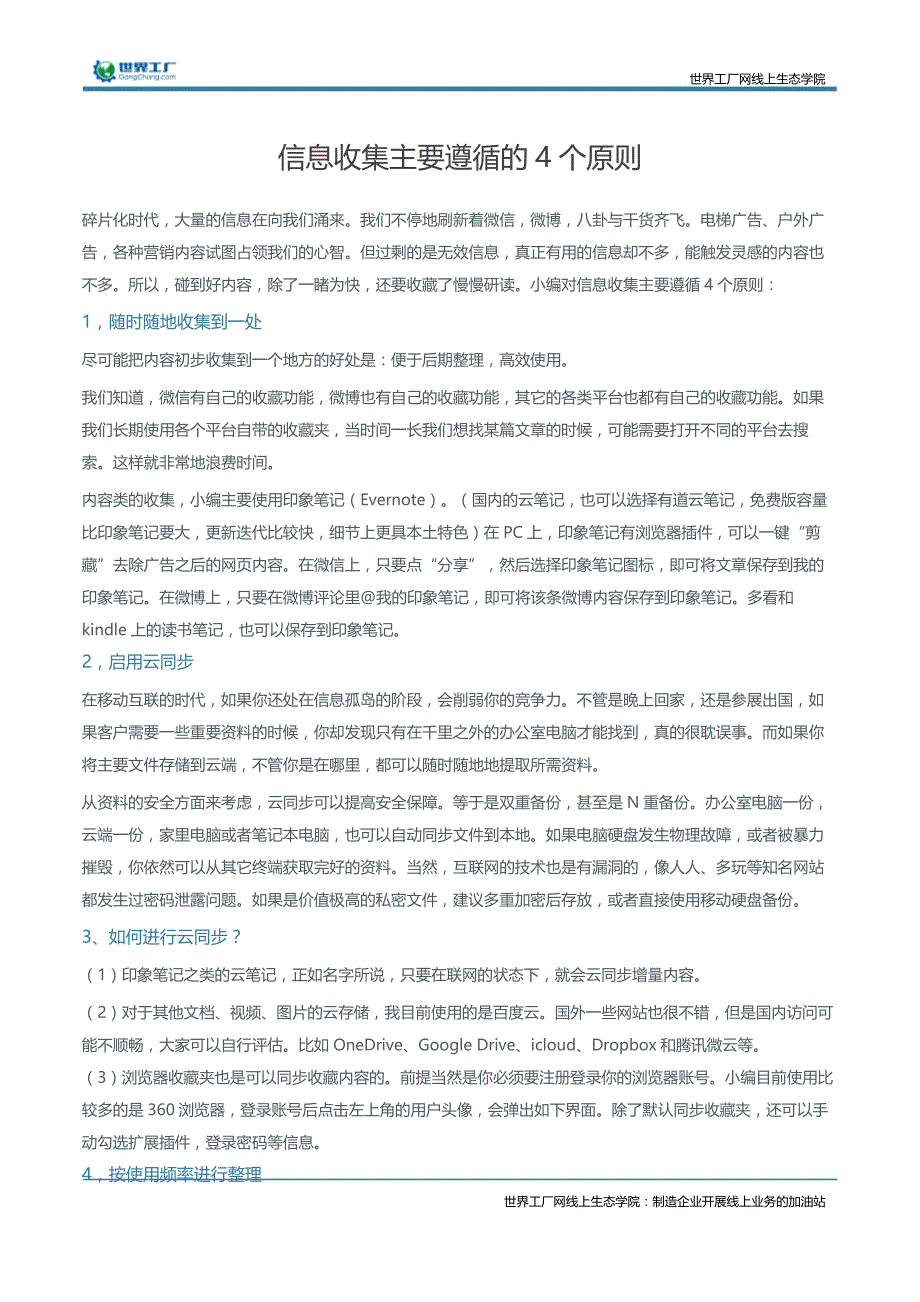 世界工厂
GongChang.com

世界工厂网线上生态学院

信息收集主要遵循的 4 个原则

碎片化时代，大量的信息在向我们涌来。我们不停地刷新着微信，微博，八卦与干货齐飞。电梯广告、户外广告，各种营销内容试图占领我们的心智。但过剩的是无效信息，真正有用的信息却不多，能触发灵感的内容也不多。所以，碰到好内容，除了一睹为快，还要收藏了慢慢研读。小编对信息收集主要遵循 4 个原则：

1，随时随地收集到一处

尽可能把内容初步收集到一个地方的好处是：便于后期整理，高效使用。

我们知道，微信有自己的收藏功能，微博也有自己的收藏功能，其它的各类平台也都有自己的收藏功能。如果我们长期使用各个平台自带的收藏夹，当时间一长我们想找某篇文章的时候，可能需要打开不同的平台去搜索。这样就非常地浪费时间。

内容类的收集，小编主要使用印象笔记（Evernote）。（国内的云笔记，也可以选择有道云笔记，免费版容量比印象笔记要大，更新迭代比较快，细节上更具本土特色）在 PC 上，印象笔记有浏览器插件，可以一键“剪藏”去除广告之后的网页内容。在微信上，只要点“分享”，然后选择印象笔记图标，即可将文章保存到我的印象笔记。在微博上，只要在微博评论里@我的印象笔记，即可将该条微博内容保存到印象笔记。多看和 kindle 上的读书笔记，也可以保存到印象笔记。

2，启用云同步

在移动互联的时代，如果你还处在信息孤岛的阶段，会削弱你的竞争力。不管是晚上回家，还是参展出国，如果客户需要一些重要资料的时候，你却发现只有在千里之外的办公室电脑才能找到，真的很耽误事。而如果你将主要文件存储到云端，不管你是在哪里，都可以随时随地地提取所需资料。

从资料的安全方面来考虑，云同步可以提高安全保障。等于是双重备份，甚至是 N 重备份。办公室电脑一份，云端一份，家里电脑或者笔记本电脑，也可以自动同步文件到本地。如果电脑硬盘发生物理故障，或者被暴力摧毁，你依然可以从其它终端获取完好的资料。当然，互联网的技术也是有漏洞的，像人人、多玩等知名网站都发生过密码泄露问题。如果是价值极高的私密文件，建议多重加密后存放，或者直接使用移动硬盘备份。

3、如何进行云同步？

（1）印象笔记之类的云笔记，正如名字所说，只要在联网的状态下，就会云同步增量内容。

（2）对于其他文档、视频、图片的云存储，我目前使用的是百度云。国外一些网站也很不错，但是国内访问可能不顺畅，大家可以自行评估。比如 OneDrive、Google Drive、icloud、Dropbox 和腾讯微云等。

（3）浏览器收藏夹也是可以同步收藏内容的。前提当然是你必须要注册登录你的浏览器账号。小编目前使用比较多的是 360 浏览器，登录账号后点击左上角的用户头像，会弹出如下界面。除了默认同步收藏夹，还可以手动勾选扩展插件，登录密码等信息。

4，按使用频率进行整理

世界工厂网线上生态学院：制造企业开展线上业务的加油站